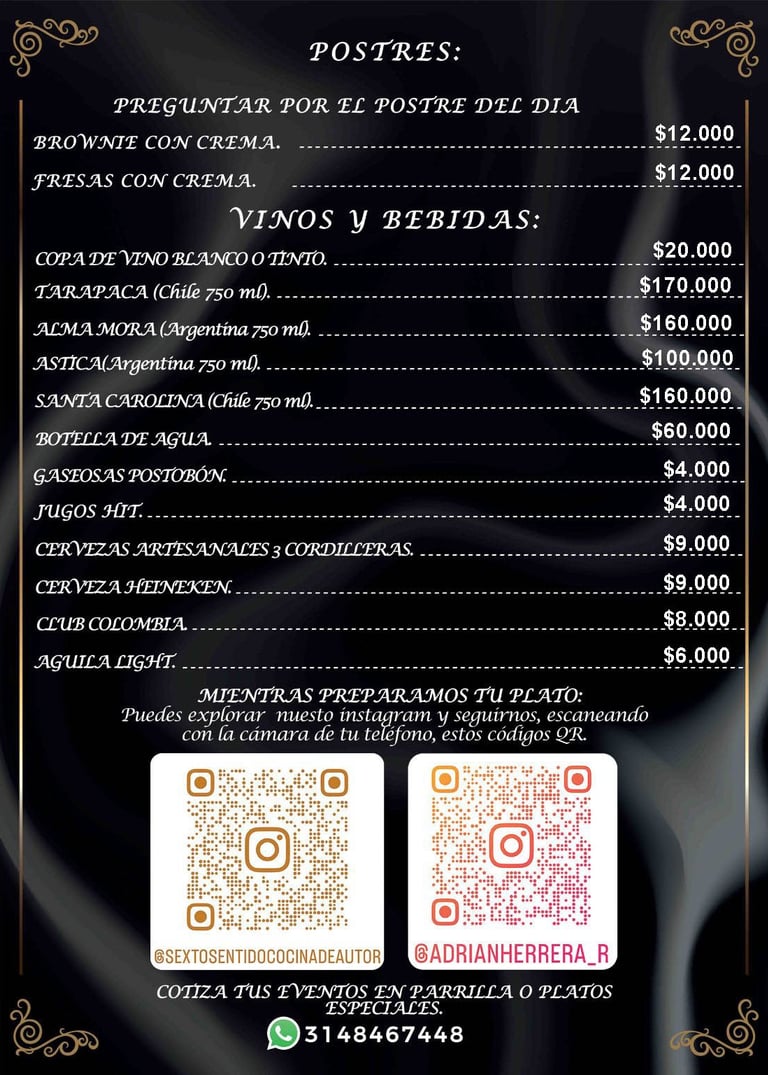 POSTRES:

PREGUNTAR POR EL POSTRE DEL DIA

BROWNIE CON CREMA. $12.000

FRESAS CON CREMA. $12.000

VINOS Y BEBIDAS:

COPA DE VINO BLANCO O TINTO. $20.000

TARAPACA (Chile 750 ml). $170.000

ALMA MORA (Argentina 750 ml). $160.000

ASTICA(Argentina 750 ml). $100.000

SANTA CAROLINA (Chile 750 ml). $160.000

BOTELLA DE AGUA. $60.000

GASEOSAS POSTOBÓN. $4.000

JUGOS HIT. $4.000

CERVEZAS ARTESANALES 3 CORDILLERAS. $9.000

CERVEZA HEINEKEN. $9.000

CLUB COLOMBIA. $8.000

AGUILA LIGHT. $6.000

MIENTRAS PREPARAMOS TU PLATO:
Puedes explorar nuesto instagram y seguirnos, escaneando con la cámara de tu teléfono, estos códigos QR.

@SEXTOSENTIDOCOCINADEAUTOR

@ADRIANHERRERA_R

COTIZA TUS EVENTOS EN PARRILLA O PLATOS ESPECIALES.

3148467448